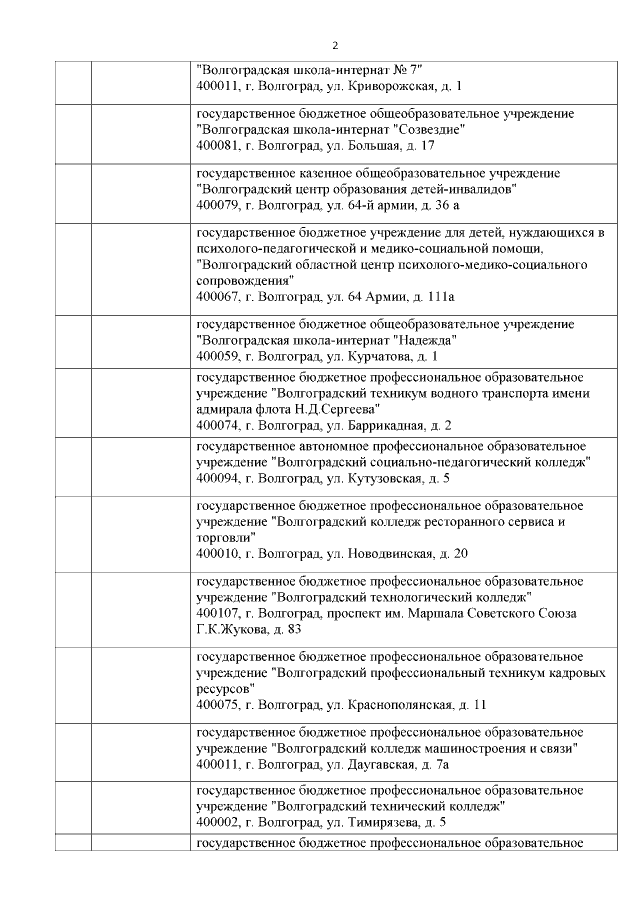 2

| | | |
|---|---|---|
| | | "Волгоградская школа-интернат № 7" 400011, г. Волгоград, ул. Криворожская, д. 1 |
| | | государственное бюджетное общеобразовательное учреждение "Волгоградская школа-интернат "Созвездие" 400081, г. Волгоград, ул. Большая, д. 17 |
| | | государственное казенное общеобразовательное учреждение "Волгоградский центр образования детей-инвалидов" 400079, г. Волгоград, ул. 64-й армии, д. 36 а |
| | | государственное бюджетное учреждение для детей, нуждающихся в психолого-педагогической и медико-социальной помощи, "Волгоградский областной центр психолого-медико-социального сопровождения" 400067, г. Волгоград, ул. 64 Армии, д. 111а |
| | | государственное бюджетное общеобразовательное учреждение "Волгоградская школа-интернат "Надежда" 400059, г. Волгоград, ул. Курчатова, д. 1 |
| | | государственное бюджетное профессиональное образовательное учреждение "Волгоградский техникум водного транспорта имени адмирала флота Н.Д.Сергеева" 400074, г. Волгоград, ул. Баррикадная, д. 2 |
| | | государственное автономное профессиональное образовательное учреждение "Волгоградский социально-педагогический колледж" 400094, г. Волгоград, ул. Кутузовская, д. 5 |
| | | государственное бюджетное профессиональное образовательное учреждение "Волгоградский колледж ресторанного сервиса и торговли" 400010, г. Волгоград, ул. Новодвинская, д. 20 |
| | | государственное бюджетное профессиональное образовательное учреждение "Волгоградский технологический колледж" 400107, г. Волгоград, проспект им. Маршала Советского Союза Г.К.Жукова, д. 83 |
| | | государственное бюджетное профессиональное образовательное учреждение "Волгоградский профессиональный техникум кадровых ресурсов" 400075, г. Волгоград, ул. Краснополянская, д. 11 |
| | | государственное бюджетное профессиональное образовательное учреждение "Волгоградский колледж машиностроения и связи" 400011, г. Волгоград, ул. Даугавская, д. 7а |
| | | государственное бюджетное профессиональное образовательное учреждение "Волгоградский технический колледж" 400002, г. Волгоград, ул. Тимирязева, д. 5 |
| | | государственное бюджетное профессиональное образовательное |